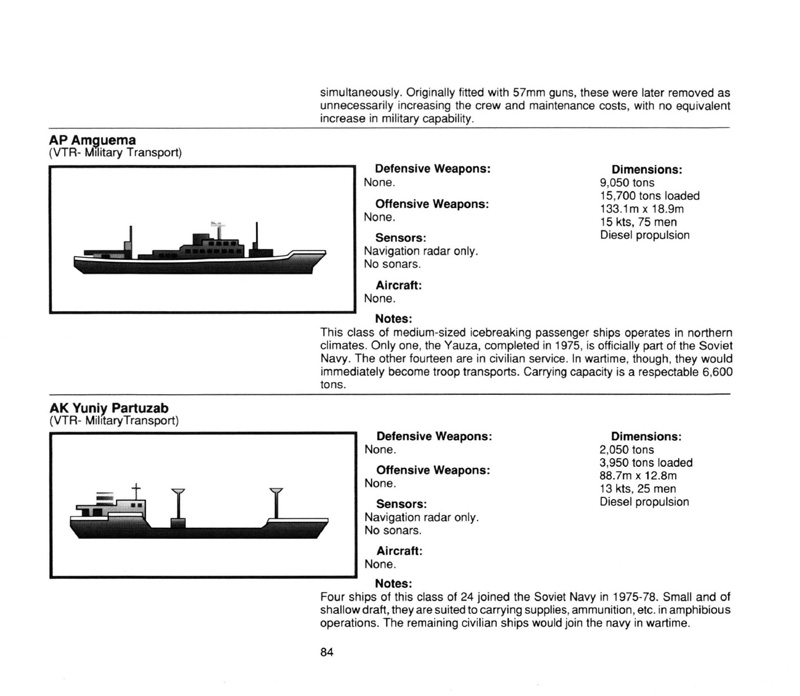 simultaneously. Originally fitted with 57mm guns, these were later removed as unnecessarily increasing the crew and maintenance costs, with no equivalent increase in military capability.

AP Amguema
(VTR- Military Transport)

Defensive Weapons:
None.

Offensive Weapons:
None.

Sensors:
Navigation radar only.
No sonars.

Aircraft:
None.

Dimensions:
9,050 tons
15,700 tons loaded
133.1m x 18.9m
15 kts, 75 men
Diesel propulsion

Notes:
This class of medium-sized icebreaking passenger ships operates in northern climates. Only one, the Yauza, completed in 1975, is officially part of the Soviet Navy. The other fourteen are in civilian service. In wartime, though, they would immediately become troop transports. Carrying capacity is a respectable 6,600 tons.

AK Yuniy Partuzab
(VTR- MilitaryTransport)

Defensive Weapons:
None.

Offensive Weapons:
None.

Sensors:
Navigation radar only.
No sonars.

Aircraft:
None.

Dimensions:
2,050 tons
3,950 tons loaded
88.7m x 12.8m
13 kts, 25 men
Diesel propulsion

Notes:
Four ships of this class of 24 joined the Soviet Navy in 1975-78. Small and of shallow draft, they are suited to carrying supplies, ammunition, etc. in amphibious operations. The remaining civilian ships would join the navy in wartime.

84